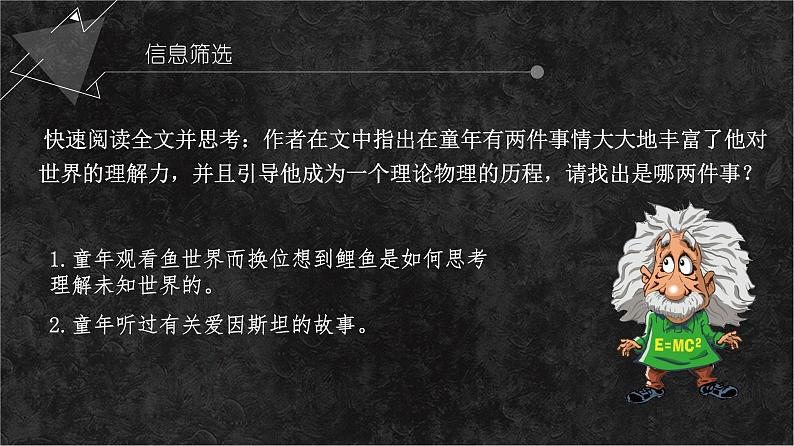 信息筛选

快速阅读全文并思考：作者在文中指出在童年有两件事情大大地丰富了他对世界的理解力，并且引导他成为一个理论物理的历程，请找出是哪两件事？

1.童年观看鱼世界而换位想到鲤鱼是如何思考理解未知世界的。

2.童年听过有关爱因斯坦的故事。

$E=MC^2$